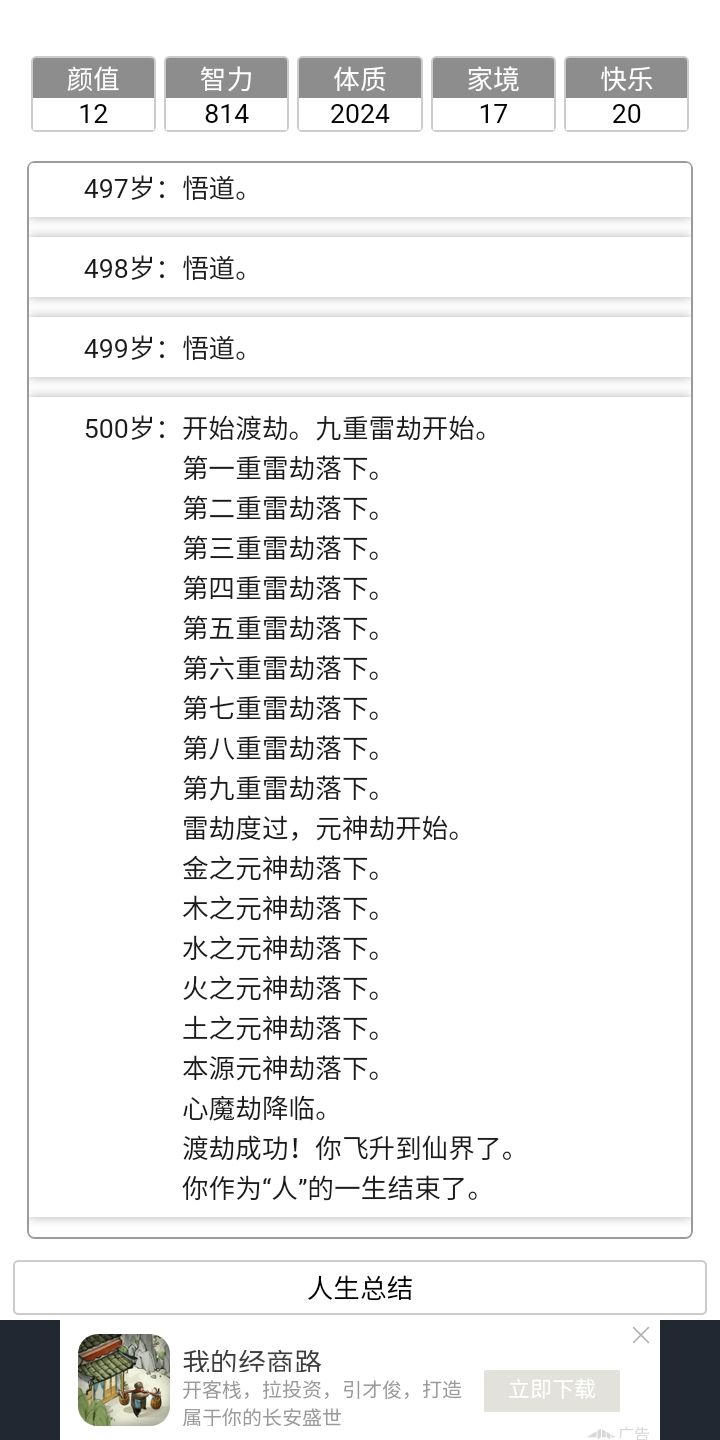 | 颜值 | 智力 | 体质 | 家境 | 快乐 |
|---|---|---|---|---|
| 12 | 814 | 2024 | 17 | 20 |

497岁：悟道。

498岁：悟道。

499岁：悟道。

500岁：开始渡劫。九重雷劫开始。
第一重雷劫落下。
第二重雷劫落下。
第三重雷劫落下。
第四重雷劫落下。
第五重雷劫落下。
第六重雷劫落下。
第七重雷劫落下。
第八重雷劫落下。
第九重雷劫落下。
雷劫度过，元神劫开始。
金之元神劫落下。
木之元神劫落下。
水之元神劫落下。
火之元神劫落下。
土之元神劫落下。
本源元神劫落下。
心魔劫降临。
渡劫成功！你飞升到仙界了。
你作为“人”的一生结束了。

人生总结

我的经商路
开客栈，拉投资，引才俊，打造属于你的长安盛世
立即下载
广告